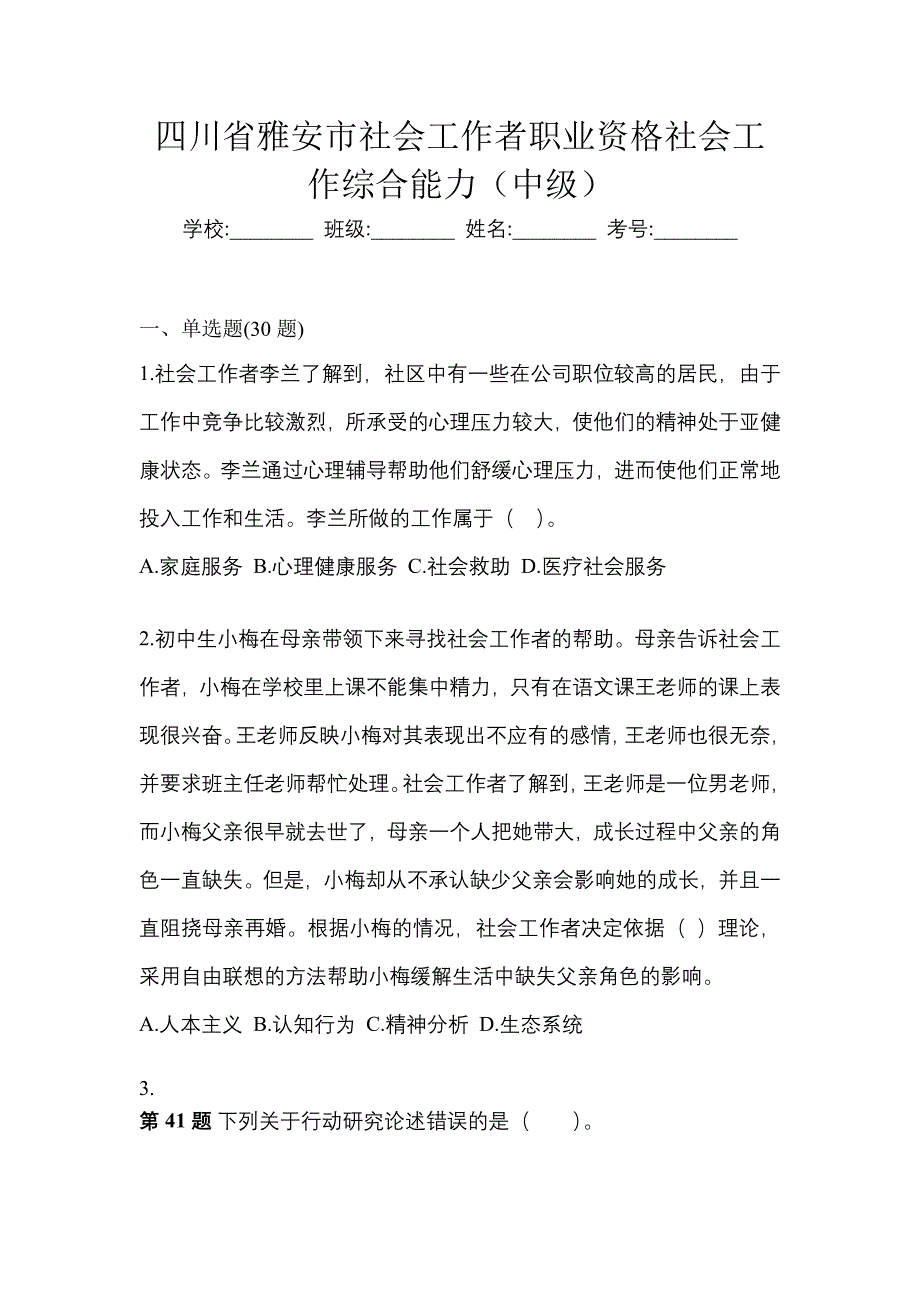 四川省雅安市社会工作者职业资格社会工作综合能力（中级）

学校:________ 班级:________ 姓名:________ 考号:________

一、单选题(30 题)

1.社会工作者李兰了解到，社区中有一些在公司职位较高的居民，由于工作中竞争比较激烈，所承受的心理压力较大，使他们的精神处于亚健康状态。李兰通过心理辅导帮助他们舒缓心理压力，进而使他们正常地投入工作和生活。李兰所做的工作属于（ ）。

A.家庭服务 B.心理健康服务 C.社会救助 D.医疗社会服务

2.初中生小梅在母亲带领下来寻找社会工作者的帮助。母亲告诉社会工作者，小梅在学校里上课不能集中精力，只有在语文课王老师的课上表现很兴奋。王老师反映小梅对其表现出不应有的感情，王老师也很无奈，并要求班主任老师帮忙处理。社会工作者了解到，王老师是一位男老师，而小梅父亲很早就去世了，母亲一个人把她带大，成长过程中父亲的角色一直缺失。但是，小梅却从不承认缺少父亲会影响她的成长，并且一直阻挠母亲再婚。根据小梅的情况，社会工作者决定依据（ ）理论，采用自由联想的方法帮助小梅缓解生活中缺失父亲角色的影响。

A.人本主义 B.认知行为 C.精神分析 D.生态系统

3.
第 41 题 下列关于行动研究论述错误的是（ ）。